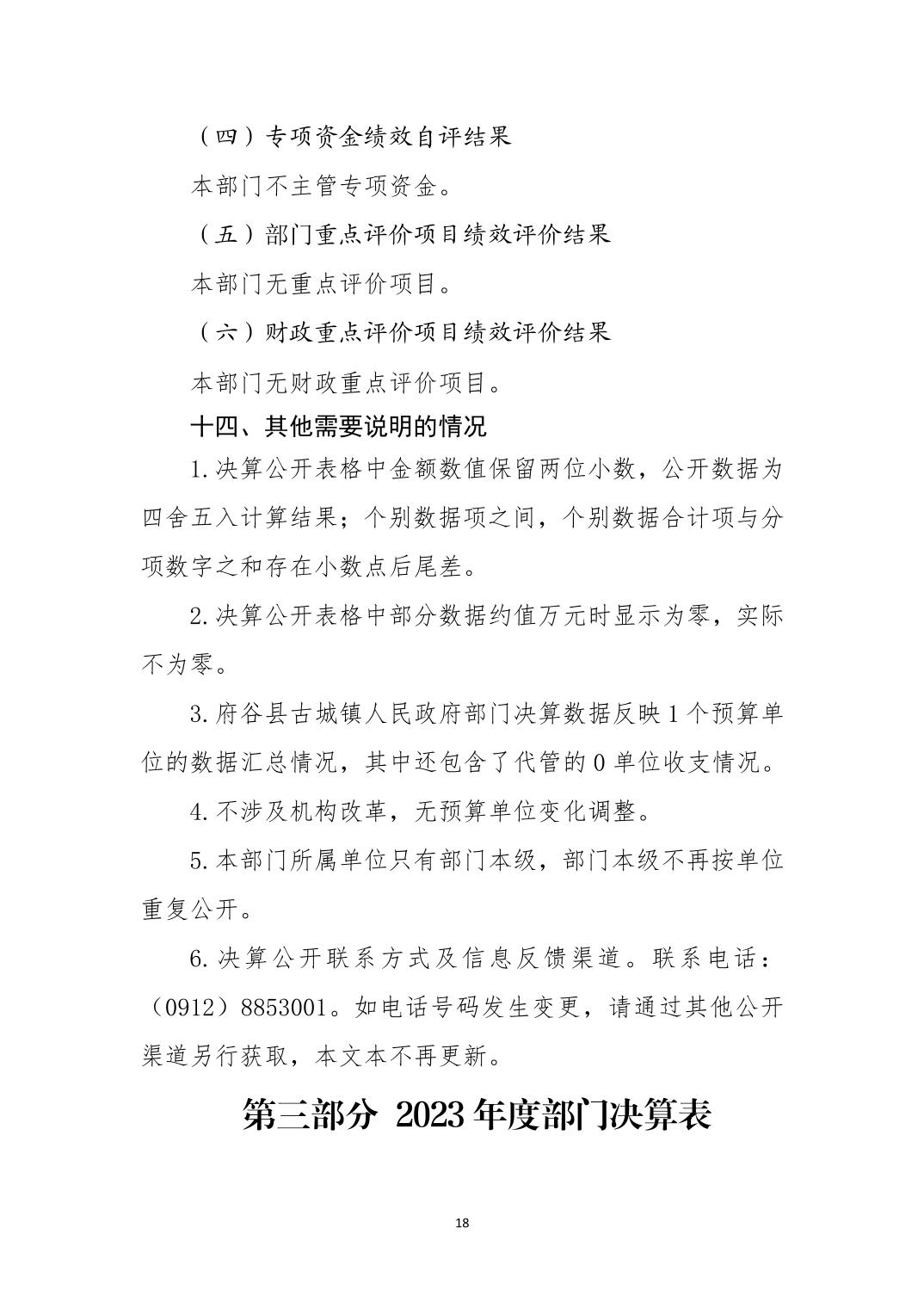 （四）专项资金绩效自评结果

本部门不主管专项资金。

（五）部门重点评价项目绩效评价结果

本部门无重点评价项目。

（六）财政重点评价项目绩效评价结果

本部门无财政重点评价项目。

十四、其他需要说明的情况

1.决算公开表格中金额数值保留两位小数，公开数据为四舍五入计算结果；个别数据项之间，个别数据合计项与分项数字之和存在小数点后尾差。

2.决算公开表格中部分数据约值万元时显示为零，实际不为零。

3.府谷县古城镇人民政府部门决算数据反映1个预算单位的数据汇总情况，其中还包含了代管的0单位收支情况。

4.不涉及机构改革，无预算单位变化调整。

5.本部门所属单位只有部门本级，部门本级不再按单位重复公开。

6.决算公开联系方式及信息反馈渠道。联系电话：（0912）8853001。如电话号码发生变更，请通过其他公开渠道另行获取，本文本不再更新。

第三部分 2023年度部门决算表

18